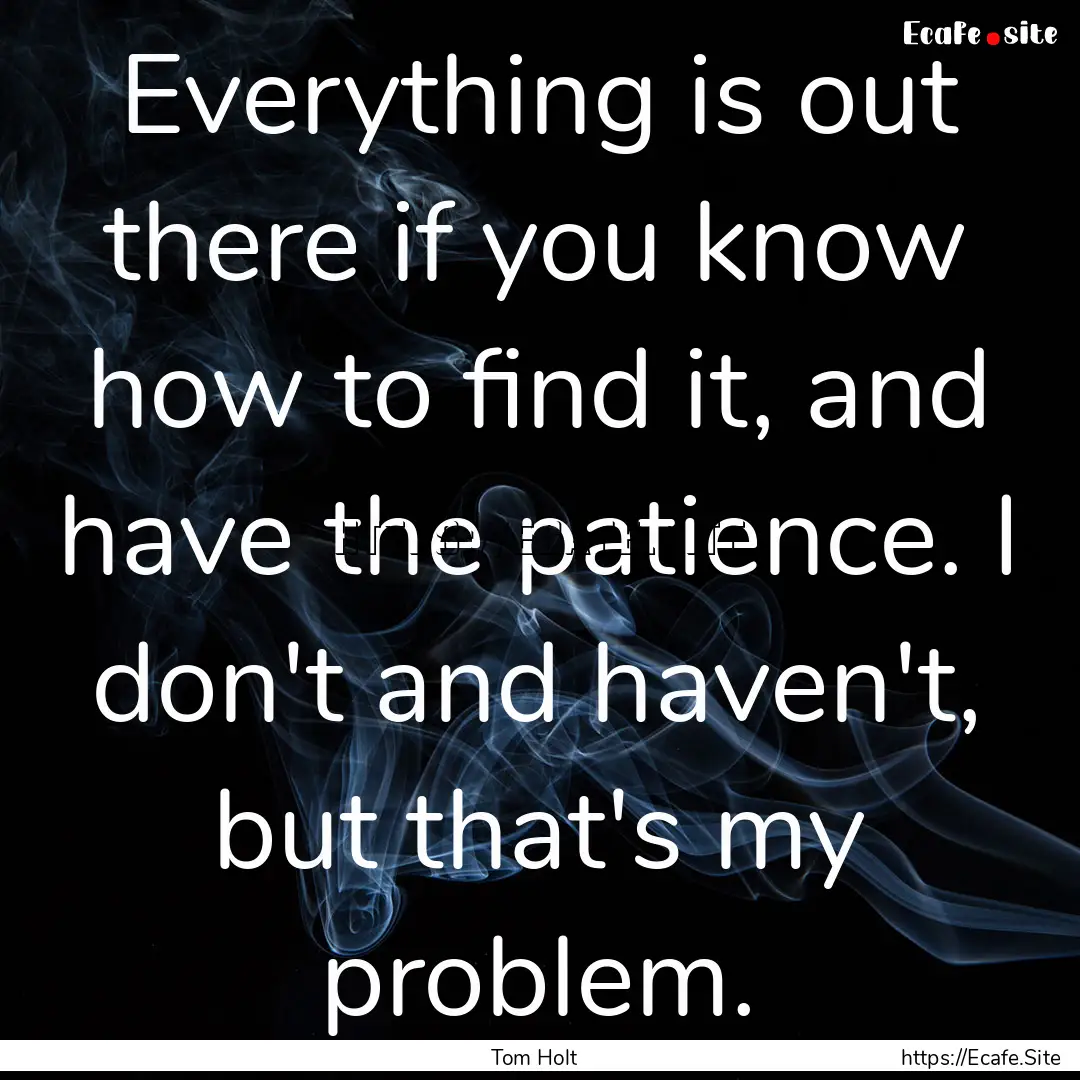 Ecafe.site

Everything is out there if you know how to find it, and have the patience. I don't and haven't, but that's my problem.

Tom Holt

https://Ecafe.Site